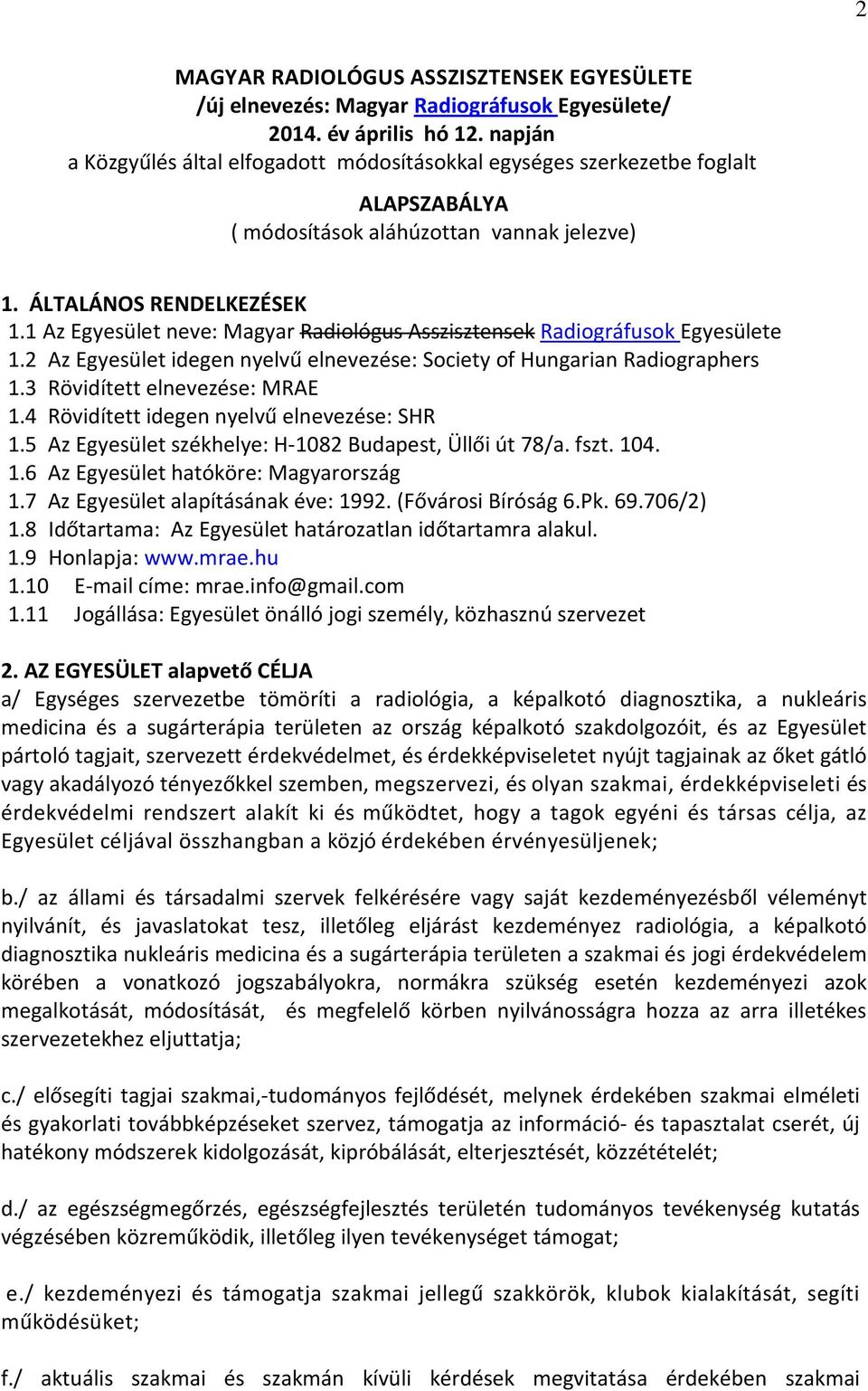 2

MAGYAR RADIOLÓGUS ASSZISZTENSEK EGYESÜLETE
/új elnevezés: Magyar Radiográfusok Egyesülete/
2014. év április hó 12. napján
a Közgyűlés által elfogadott módosításokkal egységes szerkezetbe foglalt

ALAPSZABÁLYA
( módosítások aláhúzottan vannak jelezve)

1. ÁLTALÁNOS RENDELKEZÉSEK
1.1 Az Egyesület neve: Magyar Radiológus Asszisztensek Radiográfusok Egyesülete
1.2 Az Egyesület idegen nyelvű elnevezése: Society of Hungarian Radiographers
1.3 Rövidített elnevezése: MRAE
1.4 Rövidített idegen nyelvű elnevezése: SHR
1.5 Az Egyesület székhelye: H-1082 Budapest, Üllői út 78/a. fszt. 104.
1.6 Az Egyesület hatóköre: Magyarország
1.7 Az Egyesület alapításának éve: 1992. (Fővárosi Bíróság 6.Pk. 69.706/2)
1.8 Időtartama: Az Egyesület határozatlan időtartamra alakul.
1.9 Honlapja: www.mrae.hu
1.10 E-mail címe: mrae.info@gmail.com
1.11 Jogállása: Egyesület önálló jogi személy, közhasznú szervezet

2. AZ EGYESÜLET alapvető CÉLJA
a/ Egységes szervezetbe tömöríti a radiológia, a képalkotó diagnosztika, a nukleáris medicina és a sugárterápia területen az ország képalkotó szakdolgozóit, és az Egyesület pártoló tagjait, szervezett érdekvédelmet, és érdekképviseletet nyújt tagjainak az őket gátló vagy akadályozó tényezőkkel szemben, megszervezi, és olyan szakmai, érdekképviseleti és érdekvédelmi rendszert alakít ki és működtet, hogy a tagok egyéni és társas célja, az Egyesület céljával összhangban a közjó érdekében érvényesüljenek;

b./ az állami és társadalmi szervek felkérésére vagy saját kezdeményezésből véleményt nyilvánít, és javaslatokat tesz, illetőleg eljárást kezdeményez radiológia, a képalkotó diagnosztika nukleáris medicina és a sugárterápia területen a szakmai és jogi érdekvédelem körében a vonatkozó jogszabályokra, normákra szükség esetén kezdeményezi azok megalkotását, módosítását, és megfelelő körben nyilvánosságra hozza az arra illetékes szervezetekhez eljuttatja;

c./ elősegíti tagjai szakmai,-tudományos fejlődését, melynek érdekében szakmai elméleti és gyakorlati továbbképzéseket szervez, támogatja az információ- és tapasztalat cserét, új hatékony módszerek kidolgozását, kipróbálását, elterjesztését, közzétételét;

d./ az egészségmegőrzés, egészségfejlesztés területén tudományos tevékenység kutatás végzésében közreműködik, illetőleg ilyen tevékenységet támogat;

e./ kezdeményezi és támogatja szakmai jellegű szakkörök, klubok kialakítását, segíti működésüket;

f./ aktuális szakmai és szakmán kívüli kérdések megvitatása érdekében szakmai